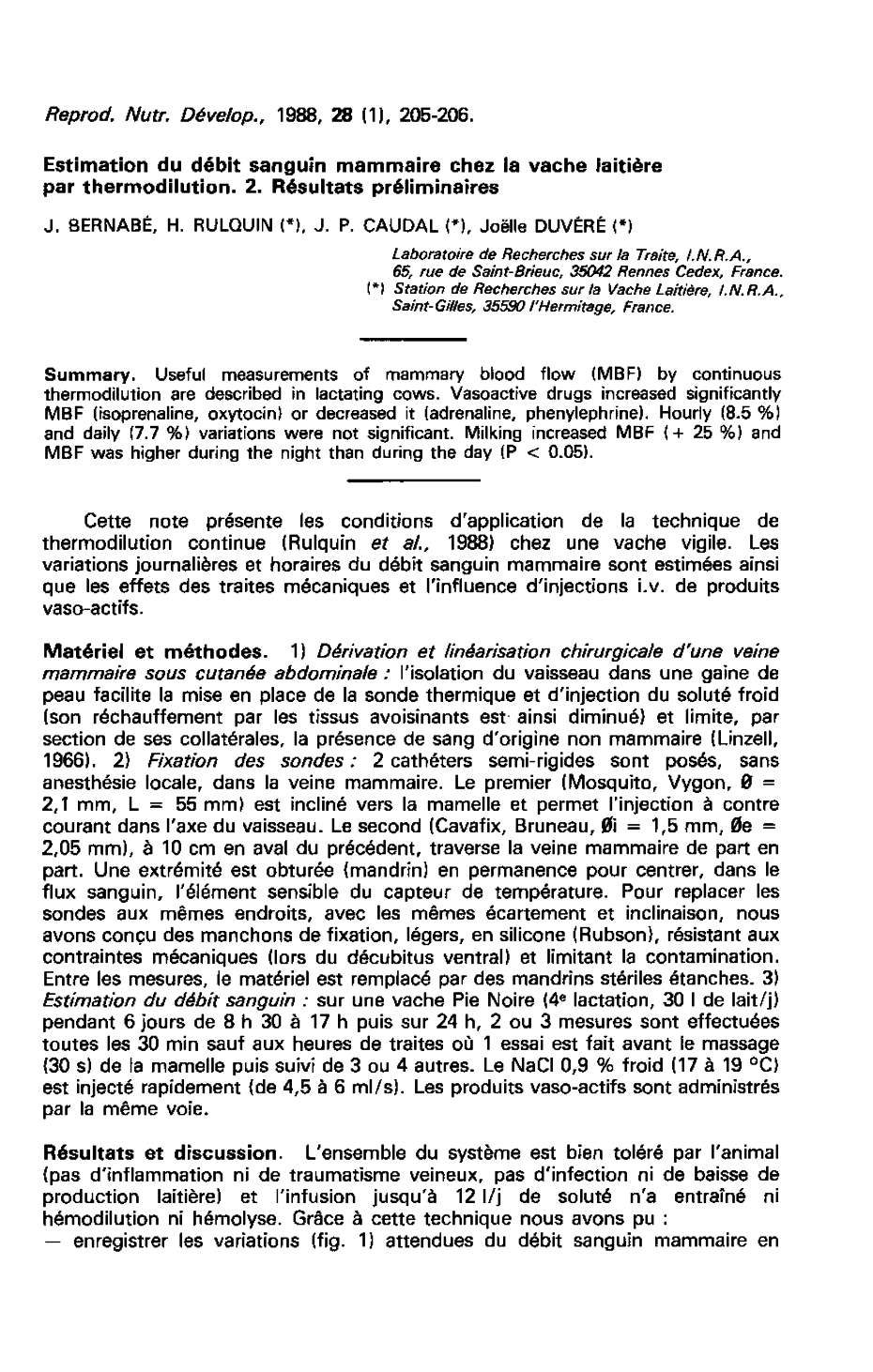 Reprod. Nutr. Dévelop., 1988, 28 (1), 205-206.

Estimation du débit sanguin mammaire chez la vache laitière par thermodilution. 2. Résultats préliminaires

J. BERNABÉ, H. RULQUIN (*), J. P. CAUDAL (*), Joëlle DUVÉRÉ (*)

Laboratoire de Recherches sur la Traite, I.N.R.A., 65, rue de Saint-Brieuc, 35042 Rennes Cedex, France.
(*) Station de Recherches sur la Vache Laitière, I.N.R.A., Saint-Gilles, 35590 l'Hermitage, France.

Summary. Useful measurements of mammary blood flow (MBF) by continuous thermodilution are described in lactating cows. Vasoactive drugs increased significantly MBF (isoprenaline, oxytocin) or decreased it (adrenaline, phenylephrine). Hourly (8.5 %) and daily (7.7 %) variations were not significant. Milking increased MBF (+ 25 %) and MBF was higher during the night than during the day (P < 0.05).

Cette note présente les conditions d'application de la technique de thermodilution continue (Rulquin et al., 1988) chez une vache vigile. Les variations journalières et horaires du débit sanguin mammaire sont estimées ainsi que les effets des traites mécaniques et l'influence d'injections i.v. de produits vaso-actifs.

Matériel et méthodes. 1) Dérivation et linéarisation chirurgicale d'une veine mammaire sous cutanée abdominale : l'isolation du vaisseau dans une gaine de peau facilite la mise en place de la sonde thermique et d'injection du soluté froid (son réchauffement par les tissus avoisinants est ainsi diminué) et limite, par section de ses collatérales, la présence de sang d'origine non mammaire (Linzell, 1966). 2) Fixation des sondes : 2 cathéters semi-rigides sont posés, sans anesthésie locale, dans la veine mammaire. Le premier (Mosquito, Vygon, Ø = 2,1 mm, L = 55 mm) est incliné vers la mamelle et permet l'injection à contre courant dans l'axe du vaisseau. Le second (Cavafix, Bruneau, Øi = 1,5 mm, Øe = 2,05 mm), à 10 cm en aval du précédent, traverse la veine mammaire de part en part. Une extrémité est obturée (mandrin) en permanence pour centrer, dans le flux sanguin, l'élément sensible du capteur de température. Pour replacer les sondes aux mêmes endroits, avec les mêmes écartement et inclinaison, nous avons conçu des manchons de fixation, légers, en silicone (Rubson), résistant aux contraintes mécaniques (lors du décubitus ventral) et limitant la contamination. Entre les mesures, le matériel est remplacé par des mandrins stériles étanches. 3) Estimation du débit sanguin : sur une vache Pie Noire (4e lactation, 30 l de lait/j) pendant 6 jours de 8 h 30 à 17 h puis sur 24 h, 2 ou 3 mesures sont effectuées toutes les 30 min sauf aux heures de traites où 1 essai est fait avant le massage (30 s) de la mamelle puis suivi de 3 ou 4 autres. Le NaCl 0,9 % froid (17 à 19 °C) est injecté rapidement (de 4,5 à 6 ml/s). Les produits vaso-actifs sont administrés par la même voie.

Résultats et discussion. L'ensemble du système est bien toléré par l'animal (pas d'inflammation ni de traumatisme veineux, pas d'infection ni de baisse de production laitière) et l'infusion jusqu'à 12 l/j de soluté n'a entraîné ni hémodilution ni hémolyse. Grâce à cette technique nous avons pu :
— enregistrer les variations (fig. 1) attendues du débit sanguin mammaire en